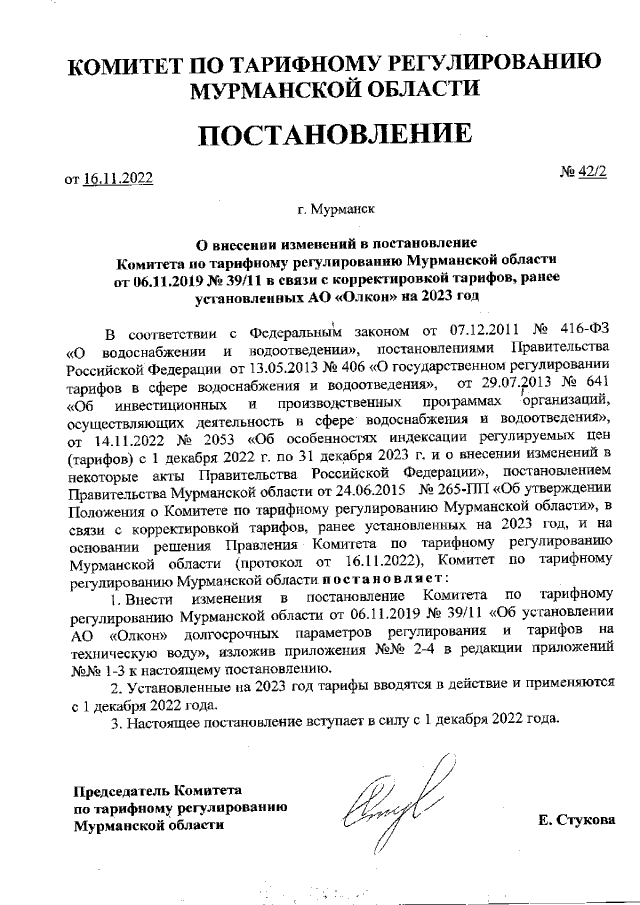 КОМИТЕТ ПО ТАРИФНОМУ РЕГУЛИРОВАНИЮ МУРМАНСКОЙ ОБЛАСТИ

ПОСТАНОВЛЕНИЕ

от 16.11.2022

№ 42/2

г. Мурманск

О внесении изменений в постановление Комитета по тарифному регулированию Мурманской области от 06.11.2019 № 39/11 в связи с корректировкой тарифов, ранее установленных АО «Олкон» на 2023 год

В соответствии с Федеральным законом от 07.12.2011 № 416-ФЗ «О водоснабжении и водоотведении», постановлениями Правительства Российской Федерации от 13.05.2013 № 406 «О государственном регулировании тарифов в сфере водоснабжения и водоотведения», от 29.07.2013 № 641 «Об инвестиционных и производственных программах организаций, осуществляющих деятельность в сфере водоснабжения и водоотведения», от 14.11.2022 № 2053 «Об особенностях индексации регулируемых цен (тарифов) с 1 декабря 2022 г. по 31 декабря 2023 г. и о внесении изменений в некоторые акты Правительства Российской Федерации», постановлением Правительства Мурманской области от 24.06.2015 № 265-ПП «Об утверждении Положения о Комитете по тарифному регулированию Мурманской области», в связи с корректировкой тарифов, ранее установленных на 2023 год, и на основании решения Правления Комитета по тарифному регулированию Мурманской области (протокол от 16.11.2022), Комитет по тарифному регулированию Мурманской области постановляет:

1. Внести изменения в постановление Комитета по тарифному регулированию Мурманской области от 06.11.2019 № 39/11 «Об установлении АО «Олкон» долгосрочных параметров регулирования и тарифов на техническую воду», изложив приложения №№ 2-4 в редакции приложений №№ 1-3 к настоящему постановлению.

2. Установленные на 2023 год тарифы вводятся в действие и применяются с 1 декабря 2022 года.

3. Настоящее постановление вступает в силу с 1 декабря 2022 года.

Председатель Комитета по тарифному регулированию Мурманской области

Е. Стукова